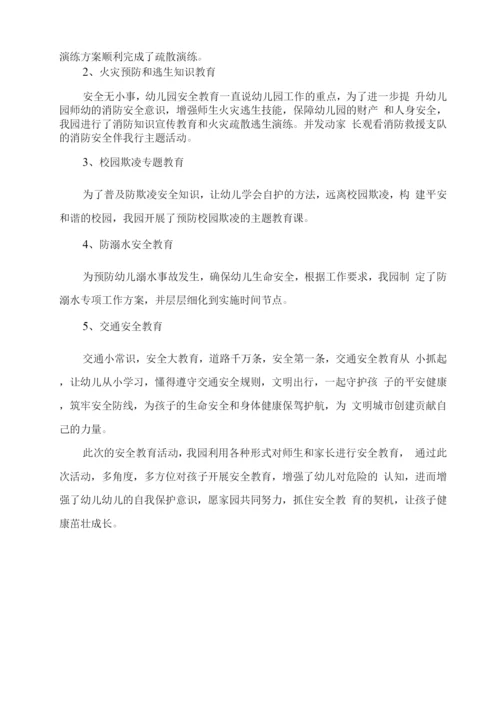 演练方案顺利完成了疏散演练。

2、火灾预防和逃生知识教育

安全无小事，幼儿园安全教育一直说幼儿园工作的重点，为了进一步提 升幼儿园师幼的消防安全意识，增强师生火灾逃生技能，保障幼儿园的财产 和人身安全，我园进行了消防知识宣传教育和火灾疏散逃生演练。并发动家 长观看消防救援支队的消防安全伴我行主题活动。

3、校园欺凌专题教育

为了普及防欺凌安全知识，让幼儿学会自护的方法，远离校园欺凌，构 建平安和谐的校园，我园开展了预防校园欺凌的主题教育课。

4、防溺水安全教育

为预防幼儿溺水事故发生，确保幼儿生命安全，根据工作要求，我园制 定了防溺水专项工作方案，并层层细化到实施时间节点。

5、交通安全教育

交通小常识，安全大教育，道路千万条，安全第一条，交通安全教育从 小抓起，让幼儿从小学习，懂得遵守交通安全规则，文明出行，一起守护孩 子的平安健康，筑牢安全防线，为孩子的生命安全和身体健康保驾护航，为 文明城市创建贡献自己的力量。

此次的安全教育活动，我园利用各种形式对师生和家长进行安全教育， 通过此次活动，多角度，多方位对孩子开展安全教育，增强了幼儿对危险的 认知，进而增强了幼儿幼儿的自我保护意识，愿家园共同努力，抓住安全教 育的契机，让孩子健康茁壮成长。